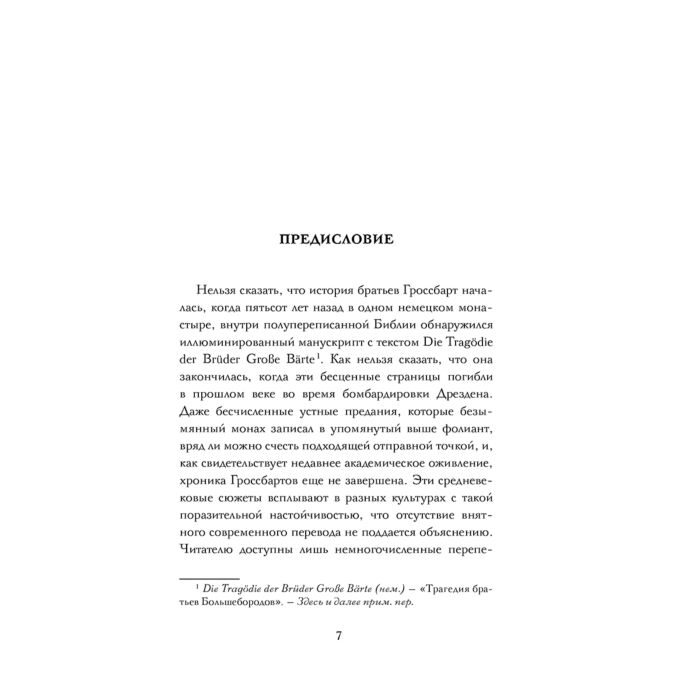 ПРЕДИСЛОВИЕ

Нельзя сказать, что история братьев Гроссбарт началась, когда пятьсот лет назад в одном немецком монастыре, внутри полупереписанной Библии обнаружился иллюминированный манускрипт с текстом Die Tragödie der Brüder Große Bärte$^{1}$. Как нельзя сказать, что она закончилась, когда эти бесценные страницы погибли в прошлом веке во время бомбардировки Дрездена. Даже бесчисленные устные предания, которые безымянный монах записал в упомянутый выше фолиант, вряд ли можно счесть подходящей отправной точкой, и, как свидетельствует недавнее академическое оживление, хроника Гроссбартов еще не завершена. Эти средневековые сюжеты всплывают в разных культурах с такой поразительной настойчивостью, что отсутствие внятного современного перевода не поддается объяснению. Читателю доступны лишь немногочисленные перепе-

$^{1}$ Die Tragödie der Brüder Große Bärte (нем.) – «Трагедия братьев Большебородов». – Здесь и далее прим. пер.

7